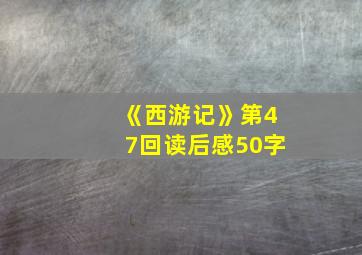 《西游记》第47回读后感50字